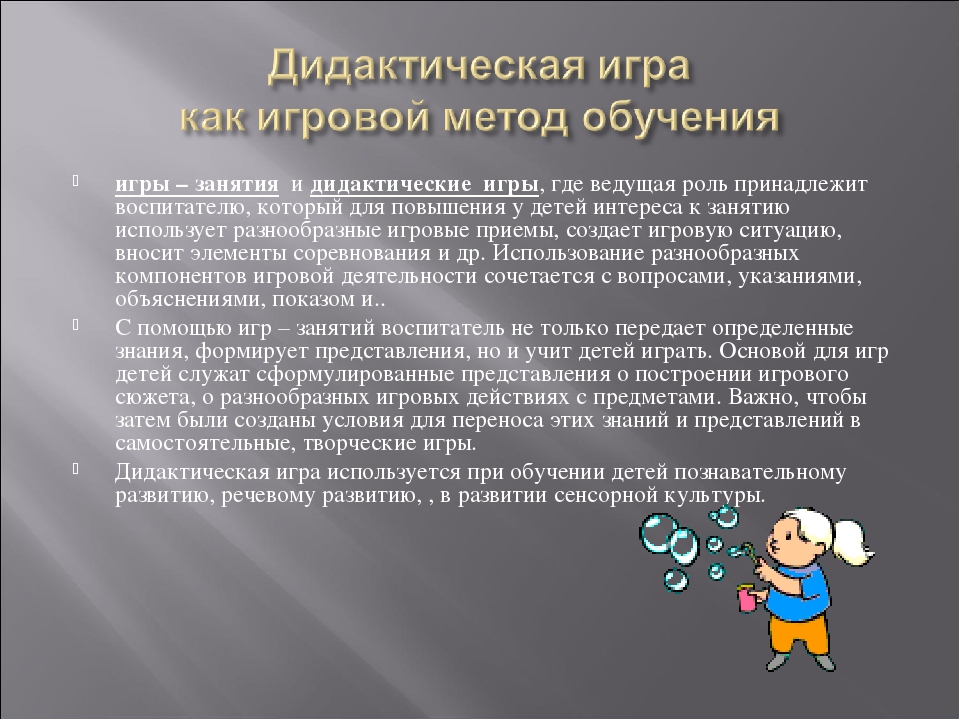 Дидактическая игра как игровой метод обучения

игры – занятия и дидактические игры, где ведущая роль принадлежит воспитателю, который для повышения у детей интереса к занятию использует разнообразные игровые приемы, создает игровую ситуацию, вносит элементы соревнования и др. Использование разнообразных компонентов игровой деятельности сочетается с вопросами, указаниями, объяснениями, показом и..

С помощью игр – занятий воспитатель не только передает определенные знания, формирует представления, но и учит детей играть. Основой для игр детей служат сформулированные представления о построении игрового сюжета, о разнообразных игровых действиях с предметами. Важно, чтобы затем были созданы условия для переноса этих знаний и представлений в самостоятельные, творческие игры.

Дидактическая игра используется при обучении детей познавательному развитию, речевому развитию, , в развитии сенсорной культуры.